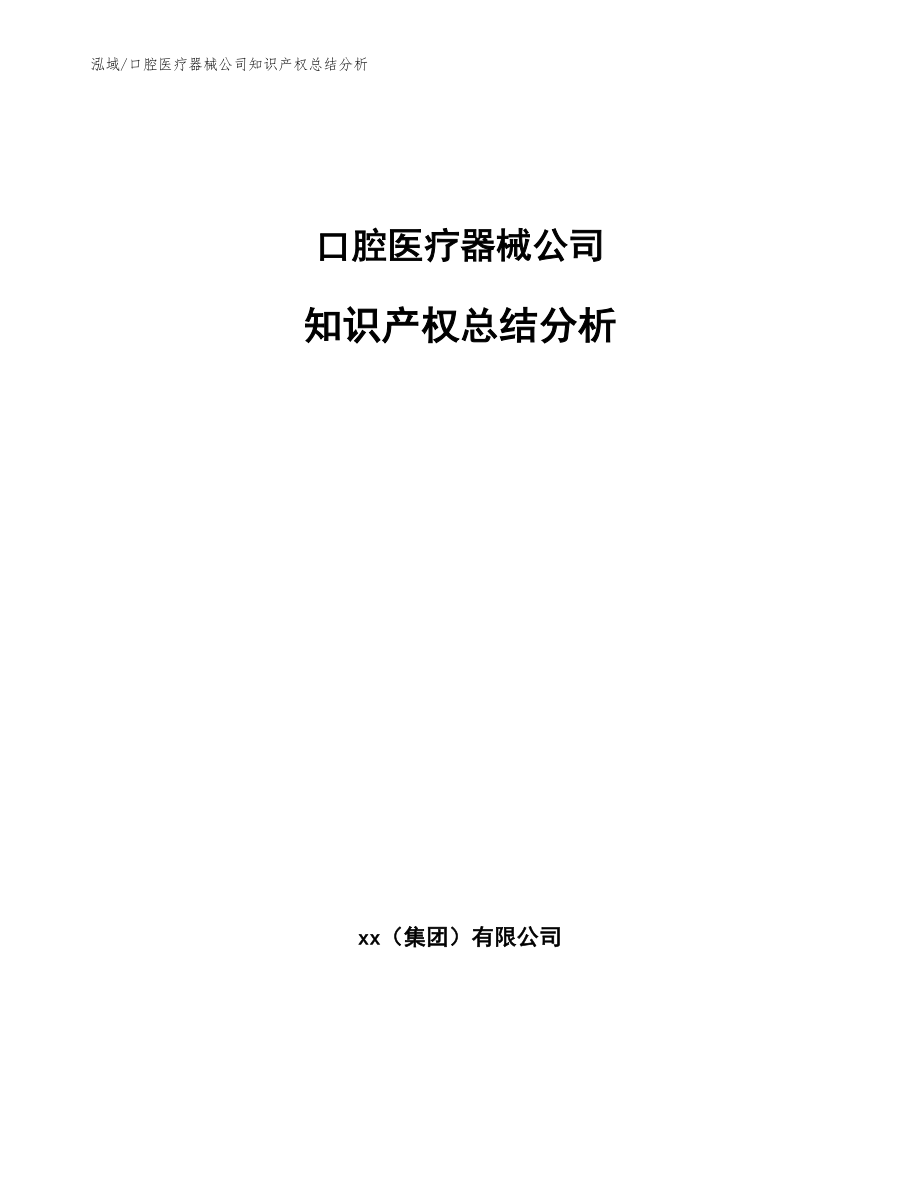 泓域/口腔医疗器械公司知识产权总结分析

口腔医疗器械公司

知识产权总结分析

xx（集团）有限公司